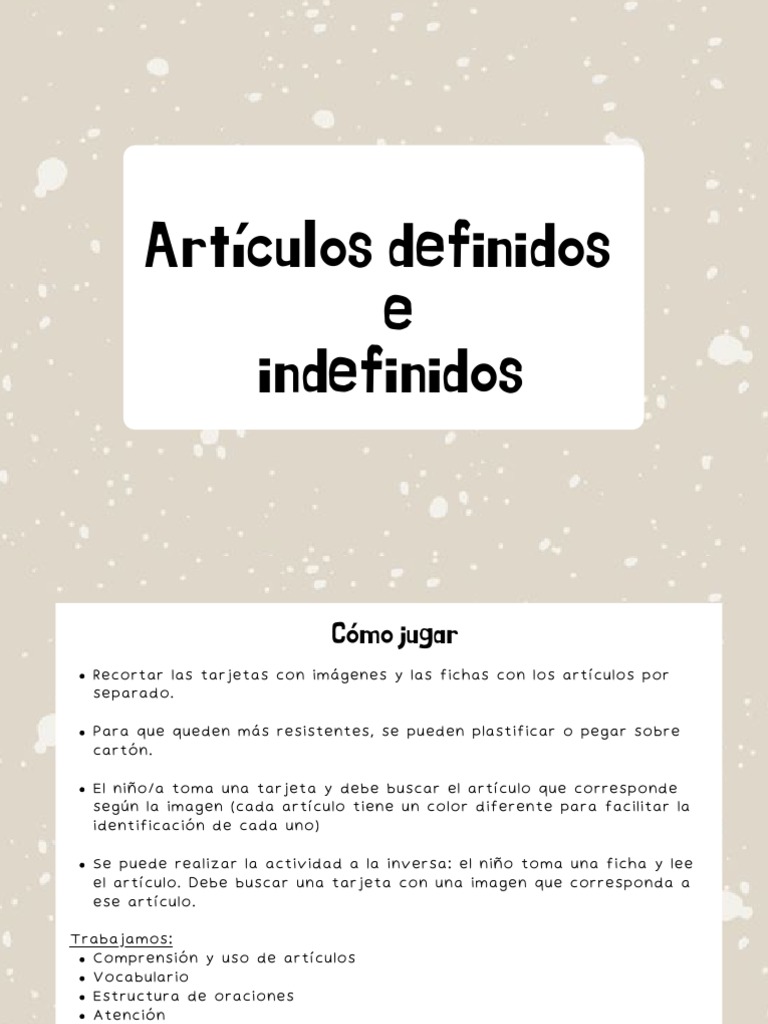 Artículos definidos
e
indefinidos

Cómo jugar

• Recortar las tarjetas con imágenes y las fichas con los artículos por separado.

• Para que queden más resistentes, se pueden plastificar o pegar sobre cartón.

• El niño/a toma una tarjeta y debe buscar el artículo que corresponde según la imagen (cada artículo tiene un color diferente para facilitar la identificación de cada uno)

• Se puede realizar la actividad a la inversa: el niño toma una ficha y lee el artículo. Debe buscar una tarjeta con una imagen que corresponda a ese artículo.

Trabajamos:
• Comprensión y uso de artículos
• Vocabulario
• Estructura de oraciones
• Atención